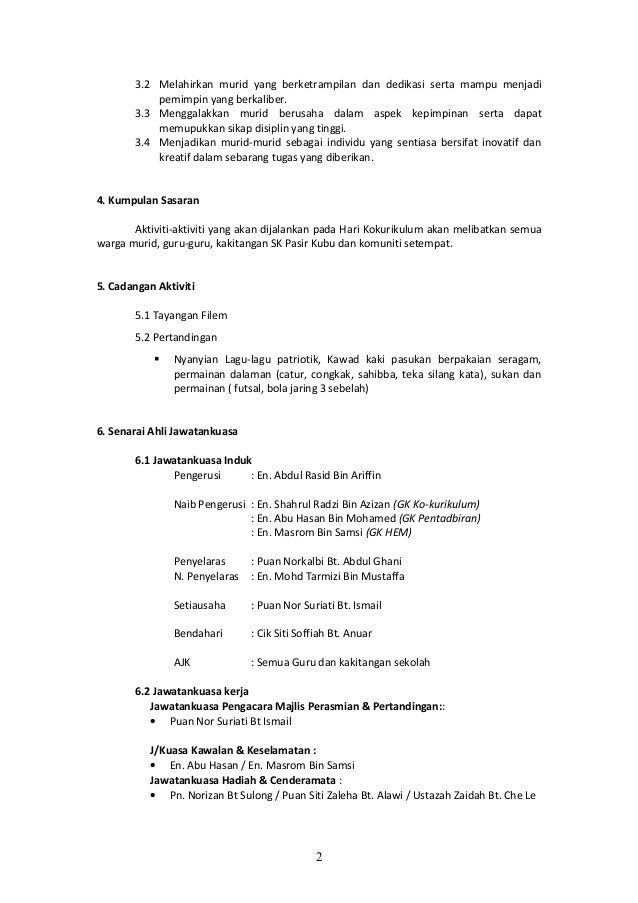 3.2 Melahirkan murid yang berketrampilan dan dedikasi serta mampu menjadi pemimpin yang berkaliber.
3.3 Menggalakkan murid berusaha dalam aspek kepimpinan serta dapat memupukkan sikap disiplin yang tinggi.
3.4 Menjadikan murid-murid sebagai individu yang sentiasa bersifat inovatif dan kreatif dalam sebarang tugas yang diberikan.

4. Kumpulan Sasaran

Aktiviti-aktiviti yang akan dijalankan pada Hari Kokurikulum akan melibatkan semua warga murid, guru-guru, kakitangan SK Pasir Kubu dan komuniti setempat.

5. Cadangan Aktiviti

5.1 Tayangan Filem

5.2 Pertandingan

▪ Nyanyian Lagu-lagu patriotik, Kawad kaki pasukan berpakaian seragam, permainan dalaman (catur, congkak, sahibba, teka silang kata), sukan dan permainan ( futsal, bola jaring 3 sebelah)

6. Senarai Ahli Jawatankuasa

6.1 Jawatankuasa Induk
Pengerusi : En. Abdul Rasid Bin Ariffin

Naib Pengerusi : En. Shahrul Radzi Bin Azizan (GK Ko-kurikulum)
: En. Abu Hasan Bin Mohamed (GK Pentadbiran)
: En. Masrom Bin Samsi (GK HEM)

Penyelaras : Puan Norkalbi Bt. Abdul Ghani
N. Penyelaras : En. Mohd Tarmizi Bin Mustaffa

Setiausaha : Puan Nor Suriati Bt. Ismail

Bendahari : Cik Siti Soffiah Bt. Anuar

AJK : Semua Guru dan kakitangan sekolah

6.2 Jawatankuasa kerja
Jawatankuasa Pengacara Majlis Perasmian & Pertandingan::
• Puan Nor Suriati Bt Ismail

J/Kuasa Kawalan & Keselamatan :
• En. Abu Hasan / En. Masrom Bin Samsi
Jawatankuasa Hadiah & Cenderamata :
• Pn. Norizan Bt Sulong / Puan Siti Zaleha Bt. Alawi / Ustazah Zaidah Bt. Che Le

2